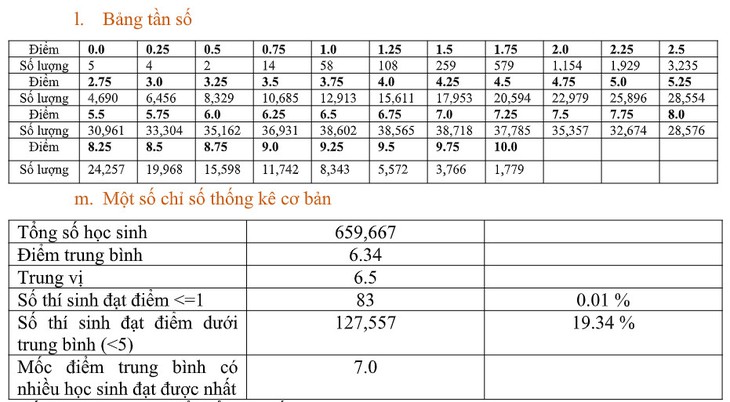 l. Bảng tần số

| Điểm | 0.0 | 0.25 | 0.5 | 0.75 | 1.0 | 1.25 | 1.5 | 1.75 | 2.0 | 2.25 | 2.5 |
|---|---|---|---|---|---|---|---|---|---|---|---|
| Số lượng | 5 | 4 | 2 | 14 | 58 | 108 | 259 | 579 | 1,154 | 1,929 | 3,235 |
| Điểm | 2.75 | 3.0 | 3.25 | 3.5 | 3.75 | 4.0 | 4.25 | 4.5 | 4.75 | 5.0 | 5.25 |
| Số lượng | 4,690 | 6,456 | 8,329 | 10,685 | 12,913 | 15,611 | 17,953 | 20,594 | 22,979 | 25,896 | 28,554 |
| Điểm | 5.5 | 5.75 | 6.0 | 6.25 | 6.5 | 6.75 | 7.0 | 7.25 | 7.5 | 7.75 | 8.0 |
| Số lượng | 30,961 | 33,304 | 35,162 | 36,931 | 38,602 | 38,565 | 38,718 | 37,785 | 35,357 | 32,674 | 28,576 |
| Điểm | 8.25 | 8.5 | 8.75 | 9.0 | 9.25 | 9.5 | 9.75 | 10.0 | | | |
| Số lượng | 24,257 | 19,968 | 15,598 | 11,742 | 8,343 | 5,572 | 3,766 | 1,779 | | | |

m. Một số chỉ số thống kê cơ bản

| Tổng số học sinh | 659,667 | |
|---|---|---|
| Điểm trung bình | 6.34 | |
| Trung vị | 6.5 | |
| Số thí sinh đạt điểm <=1 | 83 | 0.01 % |
| Số thí sinh đạt điểm dưới trung bình (<5) | 127,557 | 19.34 % |
| Mốc điểm trung bình có nhiều học sinh đạt được nhất | 7.0 | |